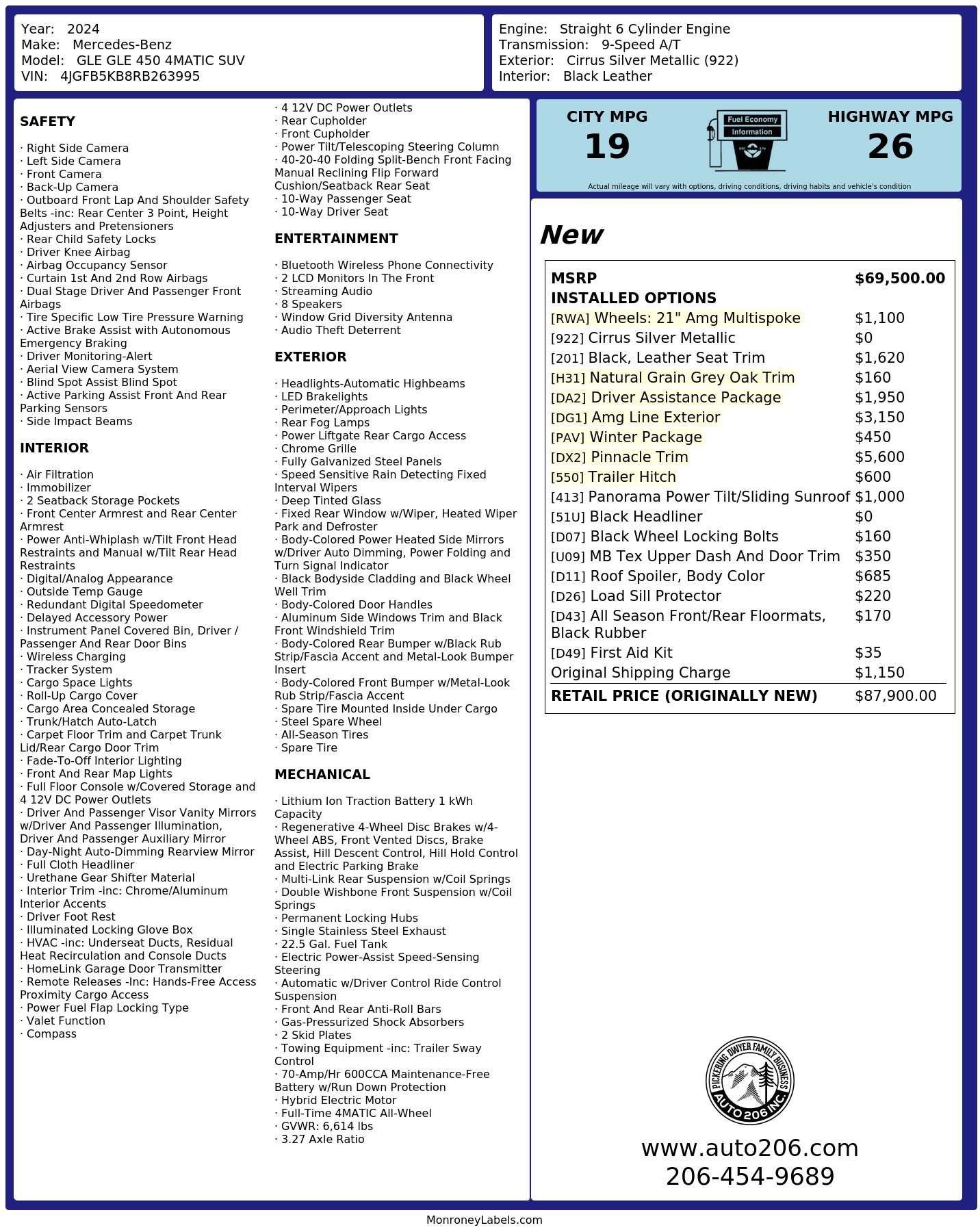 Year: 2024
Make: Mercedes-Benz
Model: GLE GLE 450 4MATIC SUV
VIN: 4JGFB5KB8RB263995

Engine: Straight 6 Cylinder Engine
Transmission: 9-Speed A/T
Exterior: Cirrus Silver Metallic (922)
Interior: Black Leather

SAFETY

· Right Side Camera
· Left Side Camera
· Front Camera
· Back-Up Camera
· Outboard Front Lap And Shoulder Safety Belts -inc: Rear Center 3 Point, Height Adjusters and Pretensioners
· Rear Child Safety Locks
· Driver Knee Airbag
· Airbag Occupancy Sensor
· Curtain 1st And 2nd Row Airbags
· Dual Stage Driver And Passenger Front Airbags
· Tire Specific Low Tire Pressure Warning
· Active Brake Assist with Autonomous Emergency Braking
· Driver Monitoring-Alert
· Aerial View Camera System
· Blind Spot Assist Blind Spot
· Active Parking Assist Front And Rear Parking Sensors
· Side Impact Beams

INTERIOR

· Air Filtration
· Immobilizer
· 2 Seatback Storage Pockets
· Front Center Armrest and Rear Center Armrest
· Power Anti-Whiplash w/Tilt Front Head Restraints and Manual w/Tilt Rear Head Restraints
· Digital/Analog Appearance
· Outside Temp Gauge
· Redundant Digital Speedometer
· Delayed Accessory Power
· Instrument Panel Covered Bin, Driver / Passenger And Rear Door Bins
· Wireless Charging
· Tracker System
· Cargo Space Lights
· Roll-Up Cargo Cover
· Cargo Area Concealed Storage
· Trunk/Hatch Auto-Latch
· Carpet Floor Trim and Carpet Trunk Lid/Rear Cargo Door Trim
· Fade-To-Off Interior Lighting
· Front And Rear Map Lights
· Full Floor Console w/Covered Storage and 4 12V DC Power Outlets
· Driver And Passenger Visor Vanity Mirrors w/Driver And Passenger Illumination, Driver And Passenger Auxiliary Mirror
· Day-Night Auto-Dimming Rearview Mirror
· Full Cloth Headliner
· Urethane Gear Shifter Material
· Interior Trim -inc: Chrome/Aluminum Interior Accents
· Driver Foot Rest
· Illuminated Locking Glove Box
· HVAC -inc: Underseat Ducts, Residual Heat Recirculation and Console Ducts
· HomeLink Garage Door Transmitter
· Remote Releases -Inc: Hands-Free Access Proximity Cargo Access
· Power Fuel Flap Locking Type
· Valet Function
· Compass
· 4 12V DC Power Outlets
· Rear Cupholder
· Front Cupholder
· Power Tilt/Telescoping Steering Column
· 40-20-40 Folding Split-Bench Front Facing Manual Reclining Flip Forward Cushion/Seatback Rear Seat
· 10-Way Passenger Seat
· 10-Way Driver Seat

ENTERTAINMENT

· Bluetooth Wireless Phone Connectivity
· 2 LCD Monitors In The Front
· Streaming Audio
· 8 Speakers
· Window Grid Diversity Antenna
· Audio Theft Deterrent

EXTERIOR

· Headlights-Automatic Highbeams
· LED Brakelights
· Perimeter/Approach Lights
· Rear Fog Lamps
· Power Liftgate Rear Cargo Access
· Chrome Grille
· Fully Galvanized Steel Panels
· Speed Sensitive Rain Detecting Fixed Interval Wipers
· Deep Tinted Glass
· Fixed Rear Window w/Wiper, Heated Wiper Park and Defroster
· Body-Colored Power Heated Side Mirrors w/Driver Auto Dimming, Power Folding and Turn Signal Indicator
· Black Bodyside Cladding and Black Wheel Well Trim
· Body-Colored Door Handles
· Aluminum Side Windows Trim and Black Front Windshield Trim
· Body-Colored Rear Bumper w/Black Rub Strip/Fascia Accent and Metal-Look Bumper Insert
· Body-Colored Front Bumper w/Metal-Look Rub Strip/Fascia Accent
· Spare Tire Mounted Inside Under Cargo
· Steel Spare Wheel
· All-Season Tires
· Spare Tire

MECHANICAL

· Lithium Ion Traction Battery 1 kWh Capacity
· Regenerative 4-Wheel Disc Brakes w/4-Wheel ABS, Front Vented Discs, Brake Assist, Hill Descent Control, Hill Hold Control and Electric Parking Brake
· Multi-Link Rear Suspension w/Coil Springs
· Double Wishbone Front Suspension w/Coil Springs
· Permanent Locking Hubs
· Single Stainless Steel Exhaust
· 22.5 Gal. Fuel Tank
· Electric Power-Assist Speed-Sensing Steering
· Automatic w/Driver Control Ride Control Suspension
· Front And Rear Anti-Roll Bars
· Gas-Pressurized Shock Absorbers
· 2 Skid Plates
· Towing Equipment -inc: Trailer Sway Control
· 70-Amp/Hr 600CCA Maintenance-Free Battery w/Run Down Protection
· Hybrid Electric Motor
· Full-Time 4MATIC All-Wheel
· GVWR: 6,614 lbs
· 3.27 Axle Ratio

CITY MPG
19
Fuel Economy Information
HIGHWAY MPG
26
Actual mileage will vary with options, driving conditions, driving habits and vehicle's condition

New

| MSRP | $69,500.00 |
|---|---|
| INSTALLED OPTIONS | |
| [RWA] Wheels: 21" Amg Multispoke | $1,100 |
| [922] Cirrus Silver Metallic | $0 |
| [201] Black, Leather Seat Trim | $1,620 |
| [H31] Natural Grain Grey Oak Trim | $160 |
| [DA2] Driver Assistance Package | $1,950 |
| [DG1] Amg Line Exterior | $3,150 |
| [PAV] Winter Package | $450 |
| [DX2] Pinnacle Trim | $5,600 |
| [550] Trailer Hitch | $600 |
| [413] Panorama Power Tilt/Sliding Sunroof | $1,000 |
| [51U] Black Headliner | $0 |
| [D07] Black Wheel Locking Bolts | $160 |
| [U09] MB Tex Upper Dash And Door Trim | $350 |
| [D11] Roof Spoiler, Body Color | $685 |
| [D26] Load Sill Protector | $220 |
| [D43] All Season Front/Rear Floormats, Black Rubber | $170 |
| [D49] First Aid Kit | $35 |
| Original Shipping Charge | $1,150 |
| RETAIL PRICE (ORIGINALLY NEW) | $87,900.00 |

PICKERING DWYER FAMILY BUSINESS
AUTO 206 INC.
www.auto206.com
206-454-9689

MonroneyLabels.com